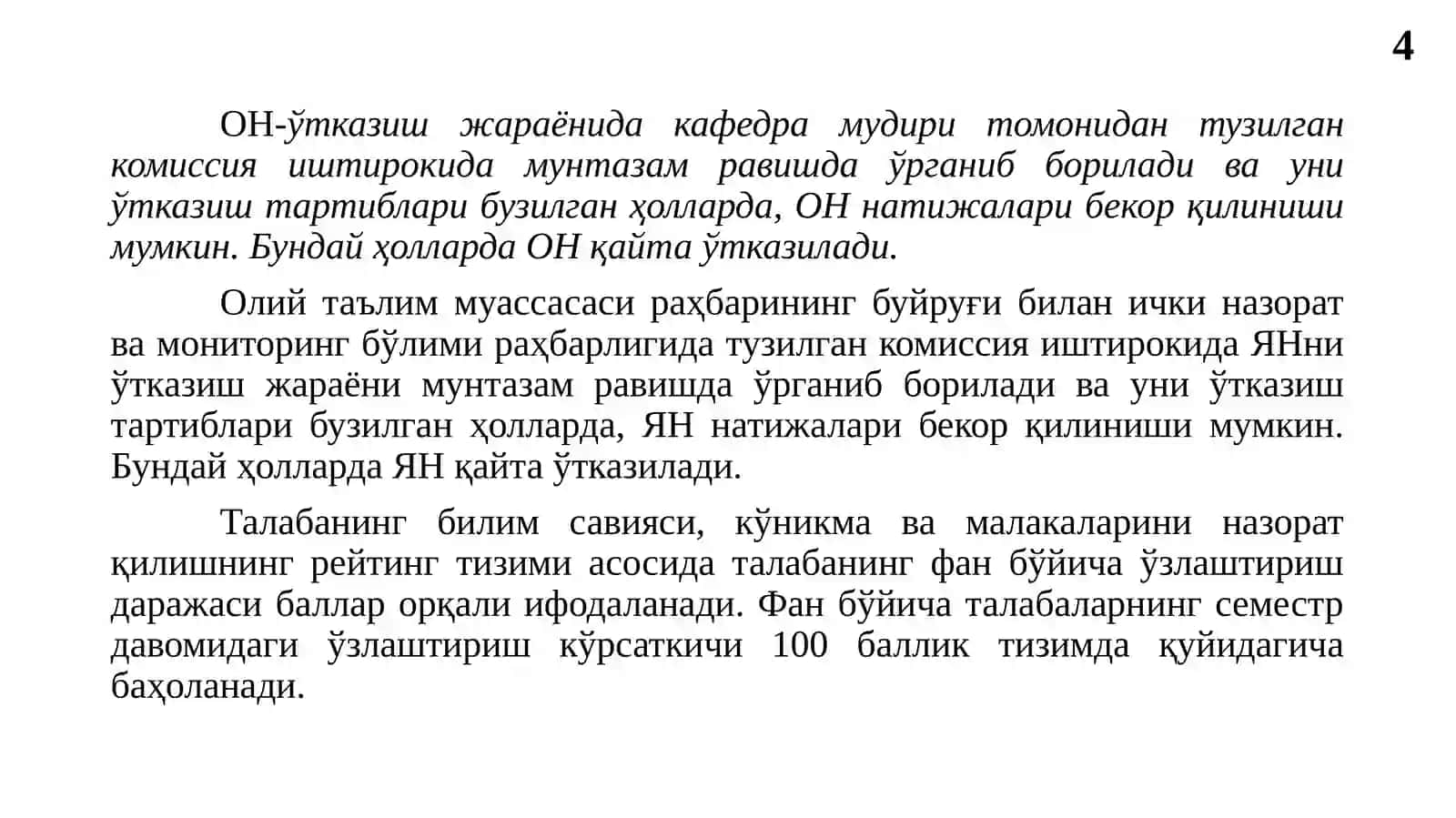 4

ОН-ўтказиш жараёнида кафедра мудири томонидан тузилган комиссия иштирокида мунтазам равишда ўрганиб борилади ва уни ўтказиш тартиблари бузилган ҳолларда, ОН натижалари бекор қилиниши мумкин. Бундай ҳолларда ОН қайта ўтказилади.

Олий таълим муассасаси раҳбарининг буйруғи билан ички назорат ва мониторинг бўлими раҳбарлигида тузилган комиссия иштирокида ЯНни ўтказиш жараёни мунтазам равишда ўрганиб борилади ва уни ўтказиш тартиблари бузилган ҳолларда, ЯН натижалари бекор қилиниши мумкин. Бундай ҳолларда ЯН қайта ўтказилади.

Талабанинг билим савияси, кўникма ва малакаларини назорат қилишнинг рейтинг тизими асосида талабанинг фан бўйича ўзлаштириш даражаси баллар орқали ифодаланади. Фан бўйича талабаларнинг семестр давомидаги ўзлаштириш кўрсаткичи 100 баллик тизимда қуйидагича баҳоланади.